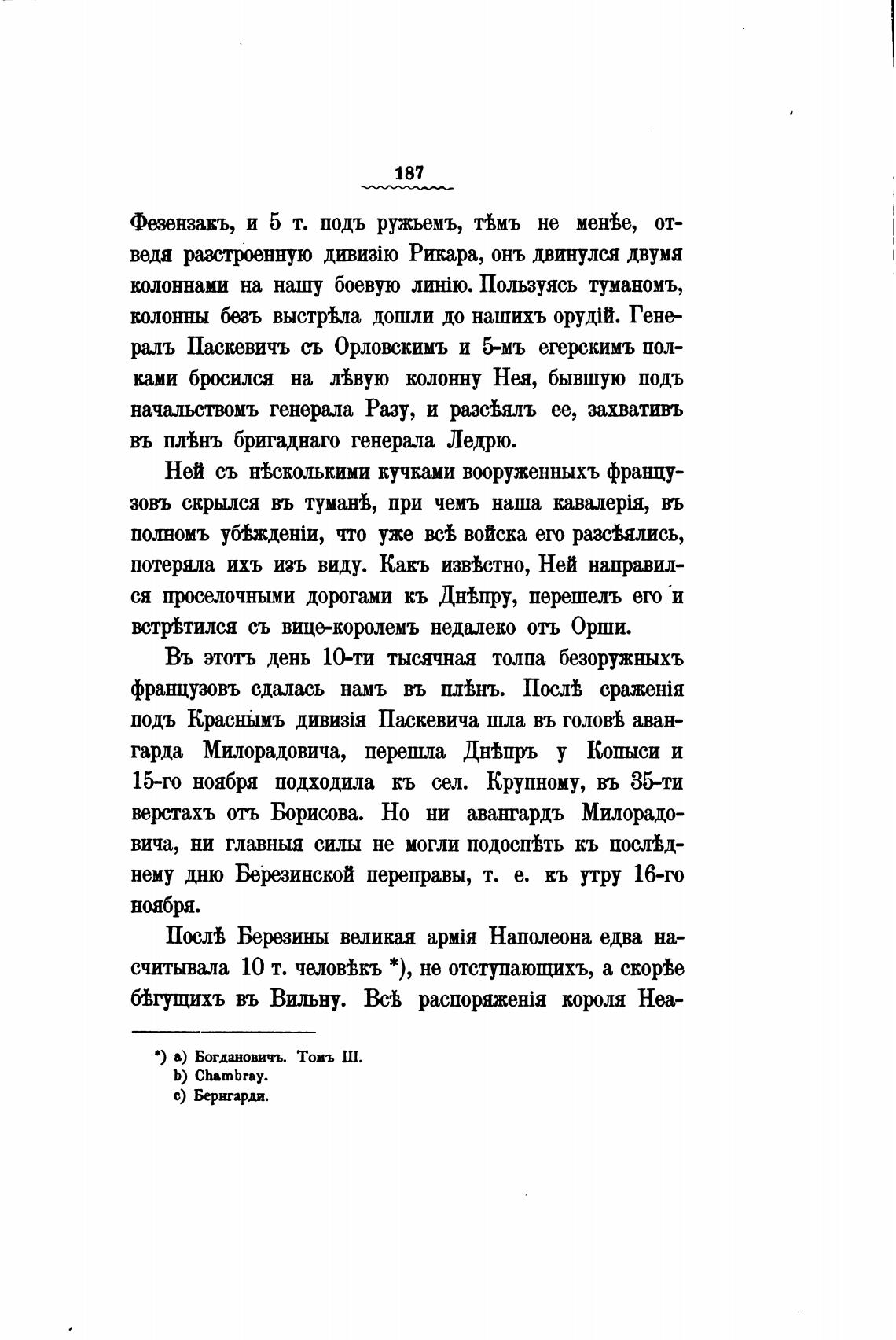 187

Фезензакъ, и 5 т. подъ ружьемъ, тѣмъ не менѣе, отведя разстроенную дивизію Рикара, онъ двинулся двумя колоннами на нашу боевую линію. Пользуясь туманомъ, колонны безъ выстрѣла дошли до нашихъ орудій. Генералъ Паскевичъ съ Орловскимъ и 5-мъ егерскимъ полками бросился на лѣвую колонну Нея, бывшую подъ начальствомъ генерала Разу, и разсѣялъ ее, захвативъ въ плѣнъ бригаднаго генерала Ледрю.

Ней съ нѣсколькими кучками вооруженныхъ французовъ скрылся въ туманѣ, при чемъ наша кавалерія, въ полномъ убѣжденіи, что уже всѣ войска его разсѣялись, потеряла ихъ изъ виду. Какъ извѣстно, Ней направился проселочными дорогами къ Днѣпру, перешелъ его и встрѣтился съ вице-королемъ недалеко отъ Орши.

Въ этотъ день 10-ти тысячная толпа безоружныхъ французовъ сдалась намъ въ плѣнъ. Послѣ сраженія подъ Краснымъ дивизія Паскевича шла въ головѣ авангарда Милорадовича, перешла Днѣпръ у Копыси и 15-го ноября подходила къ сел. Крупному, въ 35-ти верстахъ отъ Борисова. Но ни авангардъ Милорадовича, ни главныя силы не могли подоспѣть къ послѣднему дню Березинской переправы, т. е. къ утру 16-го ноября.

Послѣ Березины великая армія Наполеона едва насчитывала 10 т. человѣкъ *), не отступающихъ, а скорѣе бѣгущихъ въ Вильну. Всѣ распоряженія короля Неа-

*) a) Богдановичъ. Томъ III.
b) Chambray.
c) Бернгарди.